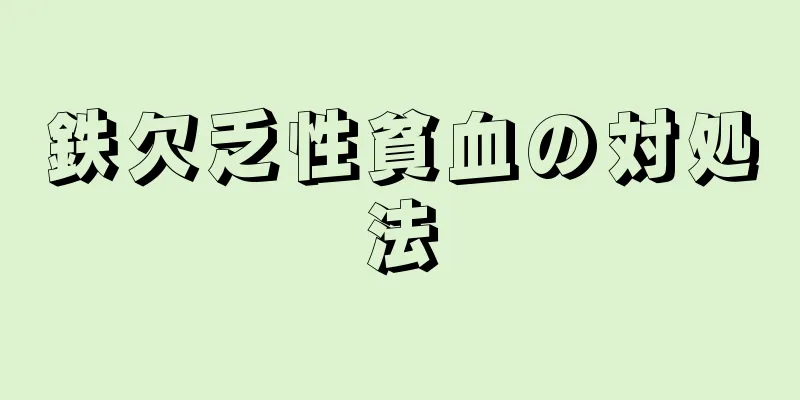 鉄欠乏性貧血の対処法